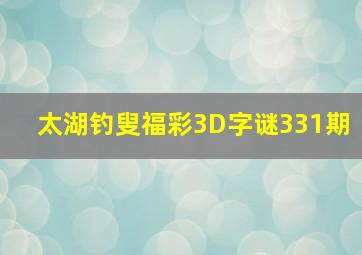 太湖钓叟福彩3D字谜331期